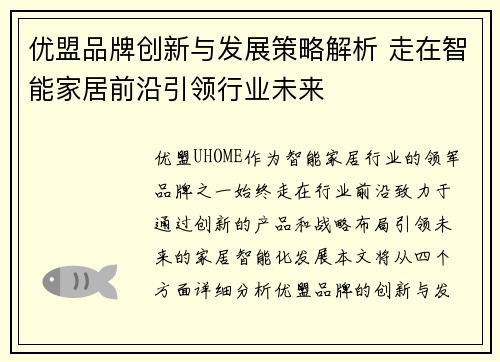 优盟品牌创新与发展策略解析 走在智能家居前沿引领行业未来

优盟UHOME作为智能家居行业的领军品牌之一始终走在行业前沿致力于通过创新的产品和战略布局引领未来的家居智能化发展本文将从四个方面详细分析优盟品牌的创新与发